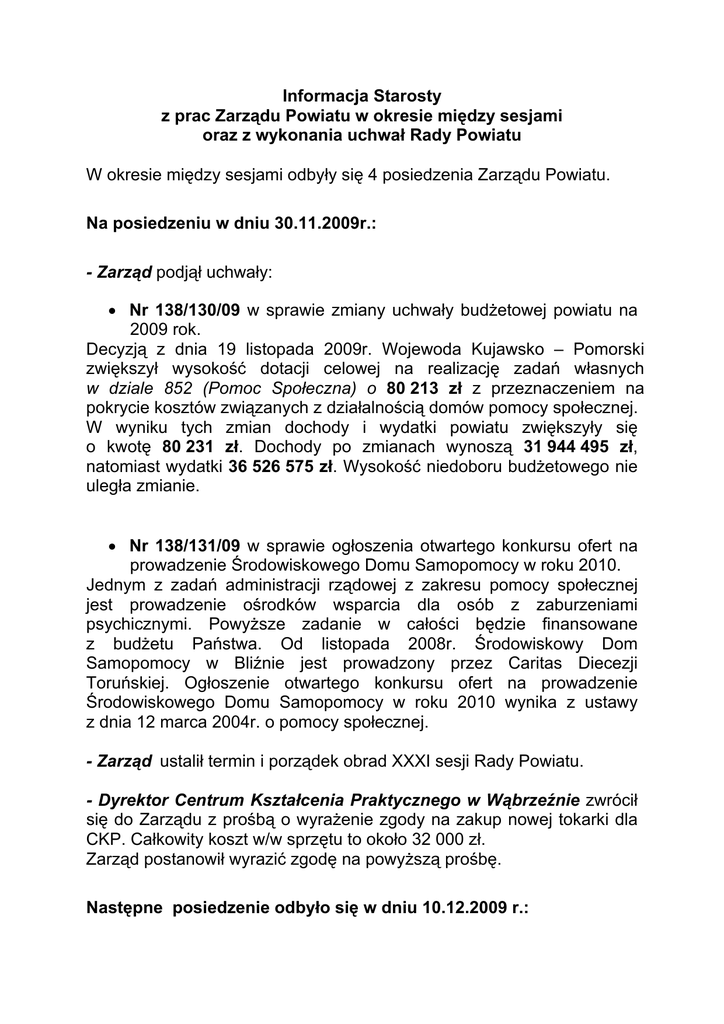 Informacja Starosty
z prac Zarządu Powiatu w okresie między sesjami
oraz z wykonania uchwał Rady Powiatu

W okresie między sesjami odbyły się 4 posiedzenia Zarządu Powiatu.

Na posiedzeniu w dniu 30.11.2009r.:

- Zarząd podjął uchwały:

• Nr 138/130/09 w sprawie zmiany uchwały budżetowej powiatu na 2009 rok.
Decyzją z dnia 19 listopada 2009r. Wojewoda Kujawsko – Pomorski zwiększył wysokość dotacji celowej na realizację zadań własnych w dziale 852 (Pomoc Społeczna) o 80 213 zł z przeznaczeniem na pokrycie kosztów związanych z działalnością domów pomocy społecznej. W wyniku tych zmian dochody i wydatki powiatu zwiększyły się o kwotę 80 231 zł. Dochody po zmianach wynoszą 31 944 495 zł, natomiast wydatki 36 526 575 zł. Wysokość niedoboru budżetowego nie uległa zmianie.

• Nr 138/131/09 w sprawie ogłoszenia otwartego konkursu ofert na prowadzenie Środowiskowego Domu Samopomocy w roku 2010.
Jednym z zadań administracji rządowej z zakresu pomocy społecznej jest prowadzenie ośrodków wsparcia dla osób z zaburzeniami psychicznymi. Powyższe zadanie w całości będzie finansowane z budżetu Państwa. Od listopada 2008r. Środowiskowy Dom Samopomocy w Bliźnie jest prowadzony przez Caritas Diecezji Toruńskiej. Ogłoszenie otwartego konkursu ofert na prowadzenie Środowiskowego Domu Samopomocy w roku 2010 wynika z ustawy z dnia 12 marca 2004r. o pomocy społecznej.

- Zarząd ustalił termin i porządek obrad XXXI sesji Rady Powiatu.

- Dyrektor Centrum Kształcenia Praktycznego w Wąbrzeźnie zwrócił się do Zarządu z prośbą o wyrażenie zgody na zakup nowej tokarki dla CKP. Całkowity koszt w/w sprzętu to około 32 000 zł.
Zarząd postanowił wyrazić zgodę na powyższą prośbę.

Następne posiedzenie odbyło się w dniu 10.12.2009 r.: